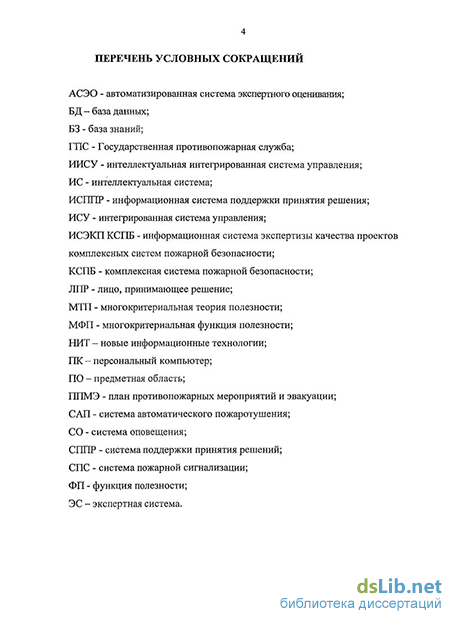 4

ПЕРЕЧЕНЬ УСЛОВНЫХ СОКРАЩЕНИЙ

АСЭО - автоматизированная система экспертного оценивания;

БД – база данных;

БЗ - база знаний;

ГПС - Государственная противопожарная служба;

ИИСУ - интеллектуальная интегрированная система управления;

ИС - интеллектуальная система;

ИСППР - информационная система поддержки принятия решения;

ИСУ - интегрированная система управления;

ИСЭКП КСПБ - информационная система экспертизы качества проектов комплексных систем пожарной безопасности;

КСПБ - комплексная система пожарной безопасности;

ЛПР - лицо, принимающее решение;

МТП - многокритериальная теория полезности;

МФП - многокритериальная функция полезности;

НИТ – новые информационные технологии;

ПК – персональный компьютер;

ПО – предметная область;

ППМЭ - план противопожарных мероприятий и эвакуации;

САП - система автоматического пожаротушения;

СО - система оповещения;

СППР - система поддержки принятия решений;

СПС - система пожарной сигнализации;

ФП - функция полезности;

ЭС – экспертная система.

dsLib.net
библиотека диссертаций